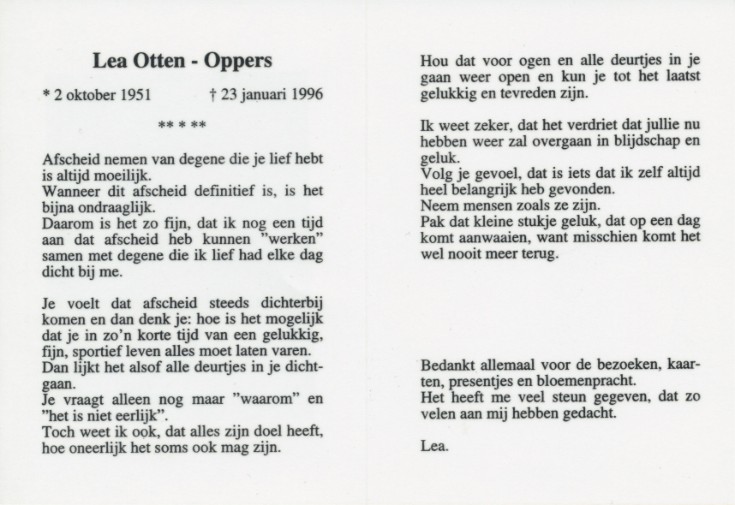 Lea Otten - Oppers

* 2 oktober 1951 † 23 januari 1996

** * **

Afscheid nemen van degene die je lief hebt is altijd moeilijk.
Wanneer dit afscheid definitief is, is het bijna ondraaglijk.
Daarom is het zo fijn, dat ik nog een tijd aan dat afscheid heb kunnen "werken" samen met degene die ik lief had elke dag dicht bij me.

Je voelt dat afscheid steeds dichterbij komen en dan denk je: hoe is het mogelijk dat je in zo'n korte tijd van een gelukkig, fijn, sportief leven alles moet laten varen.
Dan lijkt het alsof alle deurtjes in je dichtgaan.
Je vraagt alleen nog maar "waarom" en "het is niet eerlijk".
Toch weet ik ook, dat alles zijn doel heeft, hoe oneerlijk het soms ook mag zijn.

Hou dat voor ogen en alle deurtjes in je gaan weer open en kun je tot het laatst gelukkig en tevreden zijn.

Ik weet zeker, dat het verdriet dat jullie nu hebben weer zal overgaan in blijdschap en geluk.
Volg je gevoel, dat is iets dat ik zelf altijd heel belangrijk heb gevonden.
Neem mensen zoals ze zijn.
Pak dat kleine stukje geluk, dat op een dag komt aanwaaien, want misschien komt het wel nooit meer terug.

Bedankt allemaal voor de bezoeken, kaarten, presentjes en bloemenpracht.
Het heeft me veel steun gegeven, dat zo velen aan mij hebben gedacht.

Lea.